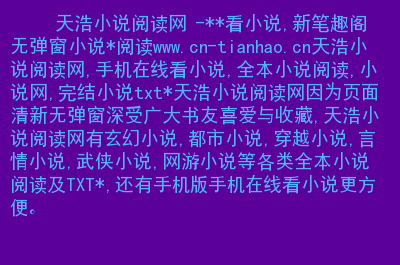 天浩小说阅读网 -**看小说,新笔趣阁无弹窗小说*阅读www.cn-tianhao.cn天浩小说阅读网,手机在线看小说,全本小说阅读,小说网,完结小说txt*天浩小说阅读网因为页面清新无弹窗深受广大书友喜爱与收藏,天浩小说阅读网有玄幻小说,都市小说,穿越小说,言情小说,武侠小说,网游小说等各类全本小说阅读及TXT*,还有手机版手机在线看小说更方便。